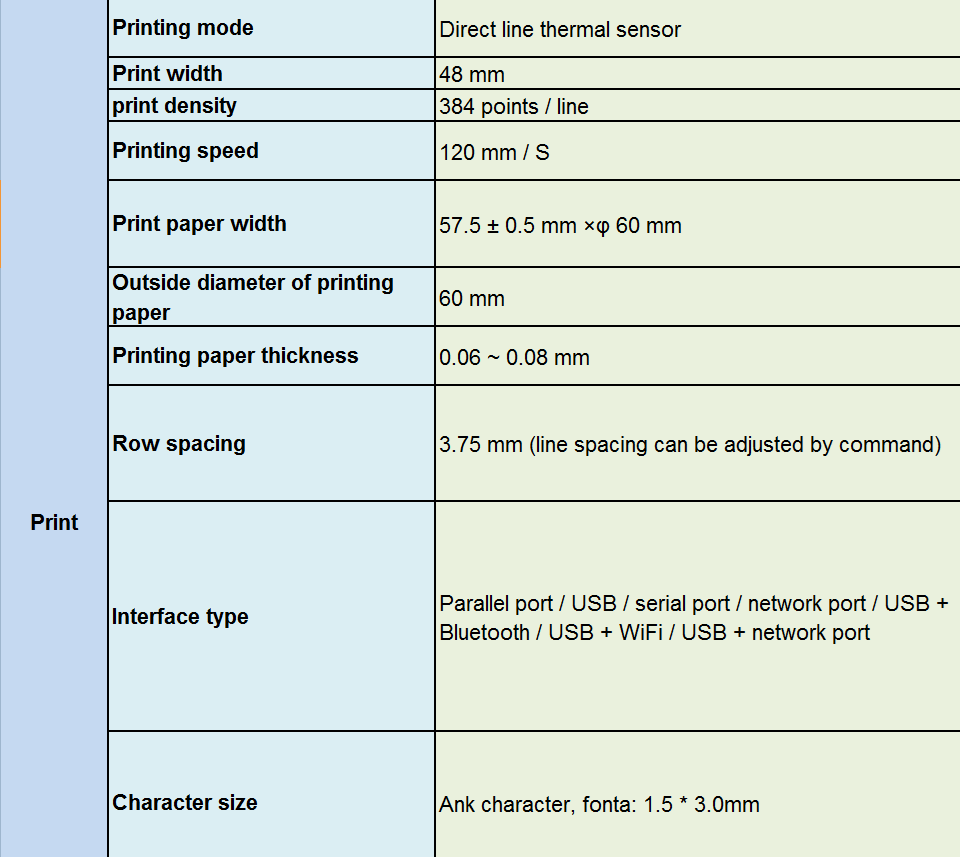 | Print | Printing mode | Direct line thermal sensor |
|---|---|---|
| | Print width | 48 mm |
| | print density | 384 points / line |
| | Printing speed | 120 mm / S |
| | Print paper width | 57.5 ± 0.5 mm ×φ 60 mm |
| | Outside diameter of printing paper | 60 mm |
| | Printing paper thickness | 0.06 ~ 0.08 mm |
| | Row spacing | 3.75 mm (line spacing can be adjusted by command) |
| | Interface type | Parallel port / USB / serial port / network port / USB + Bluetooth / USB + WiFi / USB + network port |
| | Character size | Ank character, fonta: 1.5 * 3.0mm |